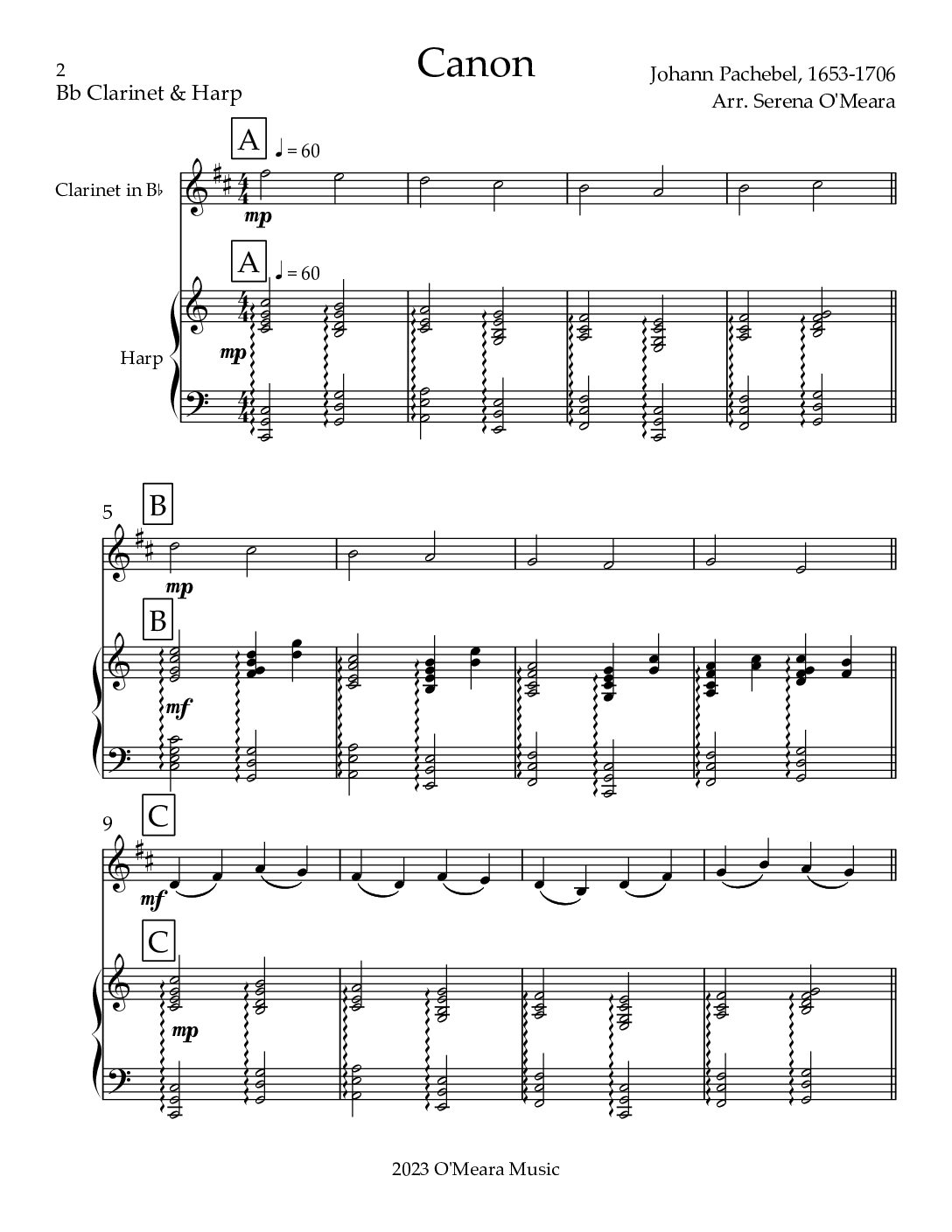 2
Bb Clarinet & Harp

Canon

Johann Pachebel, 1653-1706
Arr. Serena O'Meara

A
♩ = 60

Clarinet in B♭

mp

A
♩ = 60

Harp

mp

5

B

mp

B

mf

9

C

mf

C

mp

2023 O'Meara Music